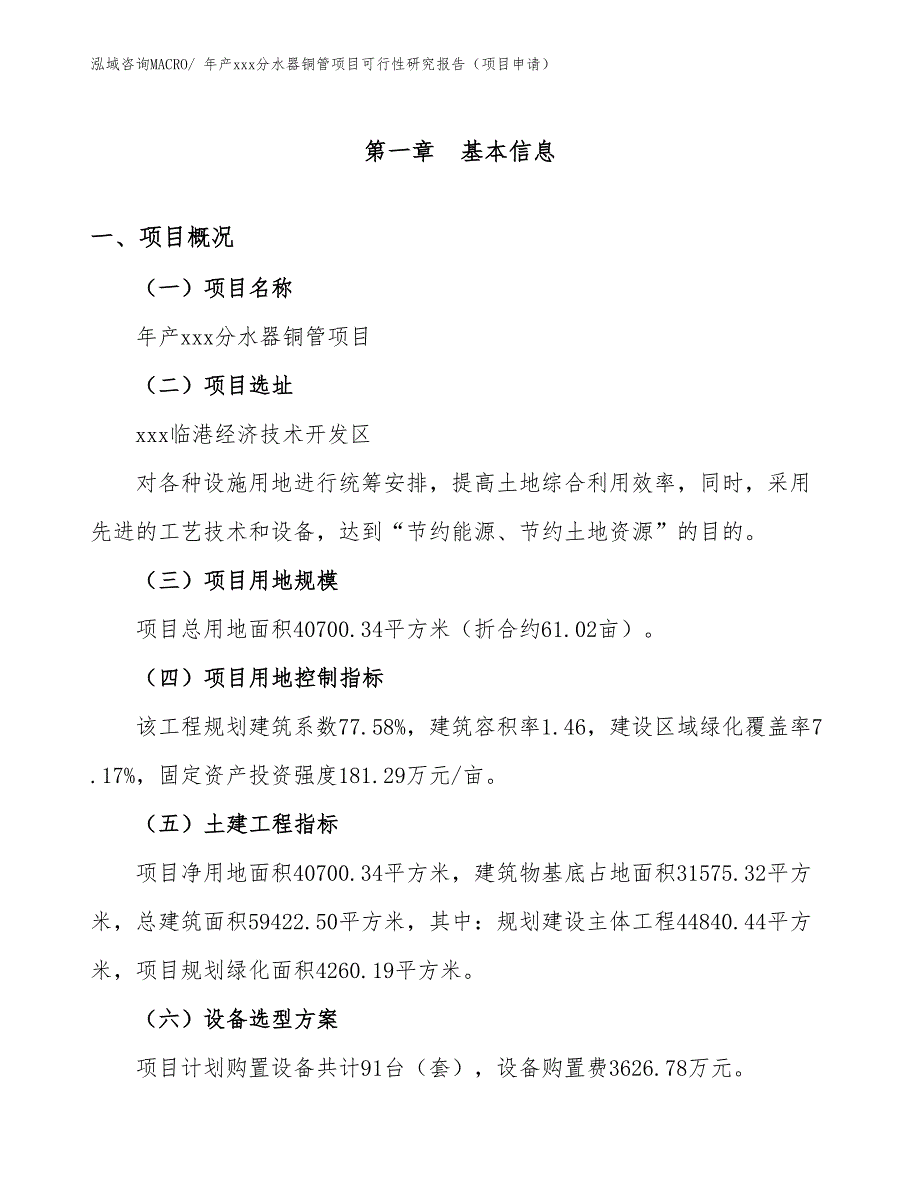 泓域咨询MACRO/ 年产xxx分水器铜管项目可行性研究报告（项目申请）

第一章　基本信息

一、项目概况

（一）项目名称

年产xxx分水器铜管项目

（二）项目选址

xxx临港经济技术开发区

对各种设施用地进行统筹安排，提高土地综合利用效率，同时，采用先进的工艺技术和设备，达到“节约能源、节约土地资源”的目的。

（三）项目用地规模

项目总用地面积40700.34平方米（折合约61.02亩）。

（四）项目用地控制指标

该工程规划建筑系数77.58%，建筑容积率1.46，建设区域绿化覆盖率7.17%，固定资产投资强度181.29万元/亩。

（五）土建工程指标

项目净用地面积40700.34平方米，建筑物基底占地面积31575.32平方米，总建筑面积59422.50平方米，其中：规划建设主体工程44840.44平方米，项目规划绿化面积4260.19平方米。

（六）设备选型方案

项目计划购置设备共计91台（套），设备购置费3626.78万元。